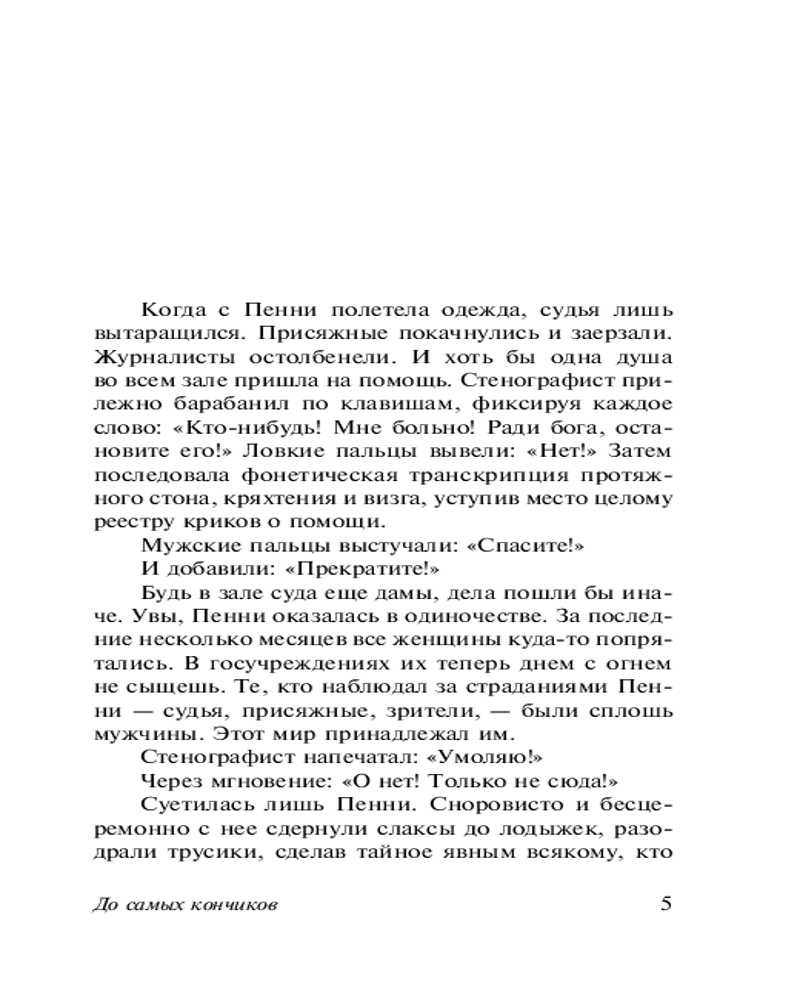 Когда с Пенни полетела одежда, судья лишь вытаращился. Присяжные покачнулись и заерзали. Журналисты остолбенели. И хоть бы одна душа во всем зале пришла на помощь. Стенографист прилежно барабанил по клавишам, фиксируя каждое слово: «Кто-нибудь! Мне больно! Ради бога, остановите его!» Ловкие пальцы вывели: «Нет!» Затем последовала фонетическая транскрипция протяжного стона, кряхтения и визга, уступив место целому реестру криков о помощи.

Мужские пальцы выстучали: «Спасите!»

И добавили: «Прекратите!»

Будь в зале суда еще дамы, дела пошли бы иначе. Увы, Пенни оказалась в одиночестве. За последние несколько месяцев все женщины куда-то попрятались. В госучреждениях их теперь днем с огнем не сыщешь. Те, кто наблюдал за страданиями Пенни — судья, присяжные, зрители, — были сплошь мужчины. Этот мир принадлежал им.

Стенографист напечатал: «Умоляю!»

Через мгновение: «О нет! Только не сюда!»

Суетилась лишь Пенни. Сноровисто и бесцеремонно с нее сдернули слаксы до лодыжек, разодрали трусики, сделав тайное явным всякому, кто

До самых кончиков

5